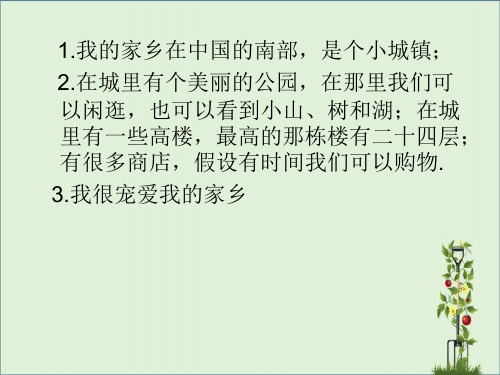 1.我的家乡在中国的南部，是个小城镇；

2.在城里有个美丽的公园，在那里我们可以闲逛，也可以看到小山、树和湖；在城里有一些高楼，最高的那栋楼有二十四层；有很多商店，假设有时间我们可以购物.

3.我很宠爱我的家乡